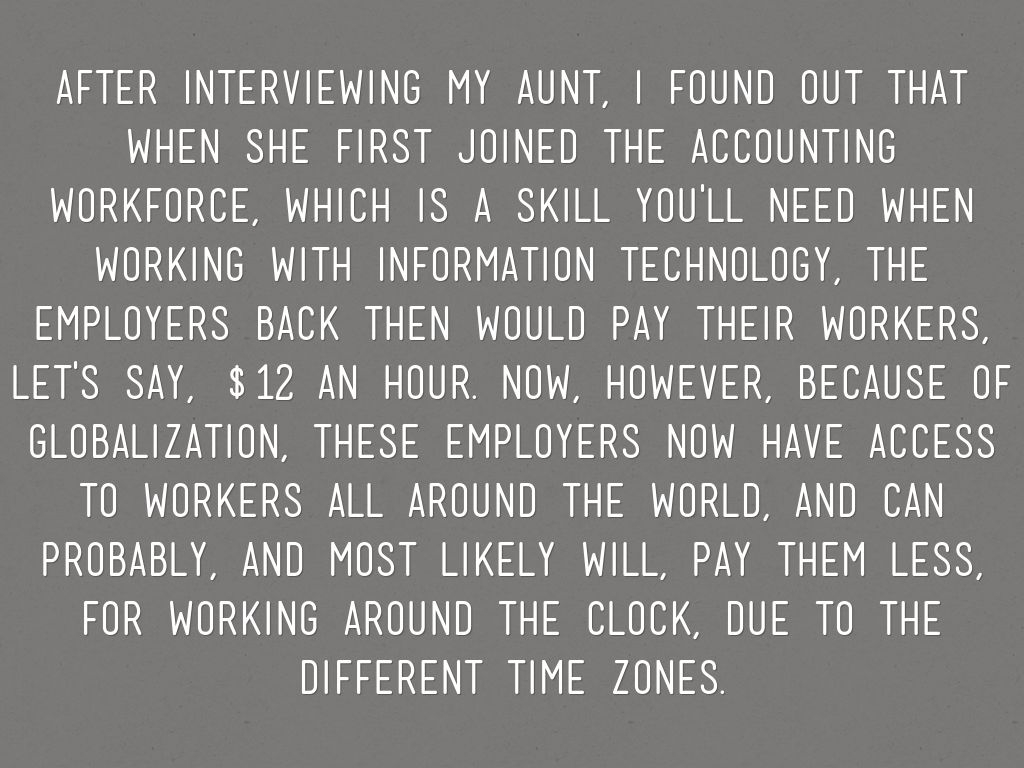 AFTER INTERVIEWING MY AUNT, I FOUND OUT THAT WHEN SHE FIRST JOINED THE ACCOUNTING WORKFORCE, WHICH IS A SKILL YOU'LL NEED WHEN WORKING WITH INFORMATION TECHNOLOGY, THE EMPLOYERS BACK THEN WOULD PAY THEIR WORKERS, LET'S SAY, $12 AN HOUR. NOW, HOWEVER, BECAUSE OF GLOBALIZATION, THESE EMPLOYERS NOW HAVE ACCESS TO WORKERS ALL AROUND THE WORLD, AND CAN PROBABLY, AND MOST LIKELY WILL, PAY THEM LESS, FOR WORKING AROUND THE CLOCK, DUE TO THE DIFFERENT TIME ZONES.